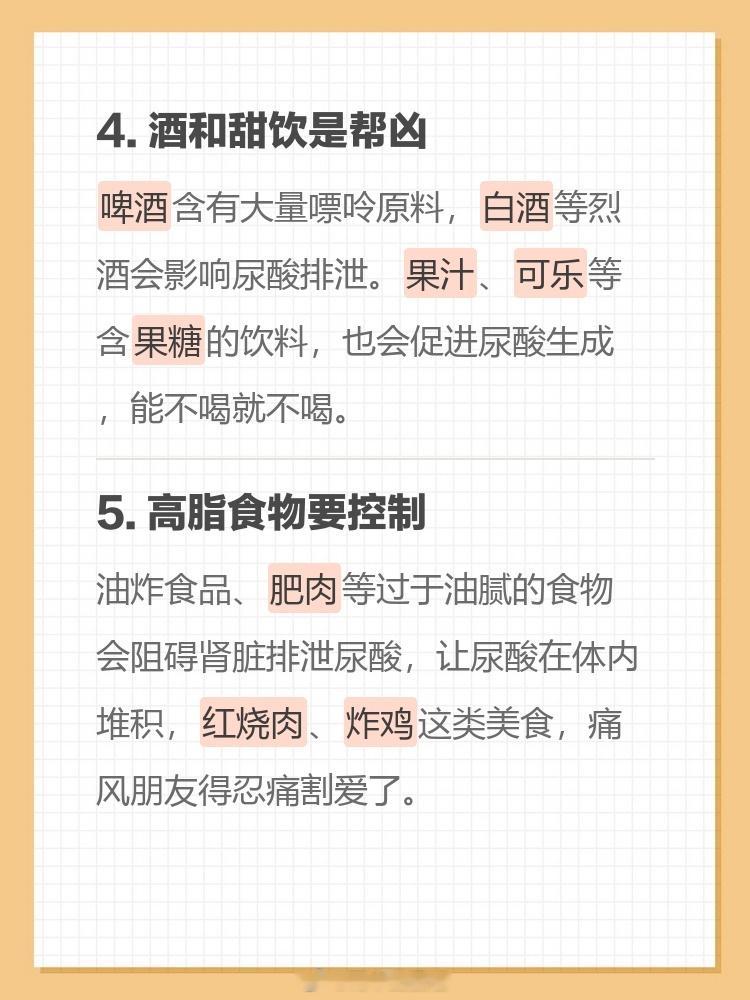 4. 酒和甜饮是帮凶

啤酒含有大量嘌呤原料，白酒等烈酒会影响尿酸排泄。果汁、可乐等含果糖的饮料，也会促进尿酸生成，能不喝就不喝。

5. 高脂食物要控制

油炸食品、肥肉等过于油腻的食物会阻碍肾脏排泄尿酸，让尿酸在体内堆积，红烧肉、炸鸡这类美食，痛风朋友得忍痛割爱了。